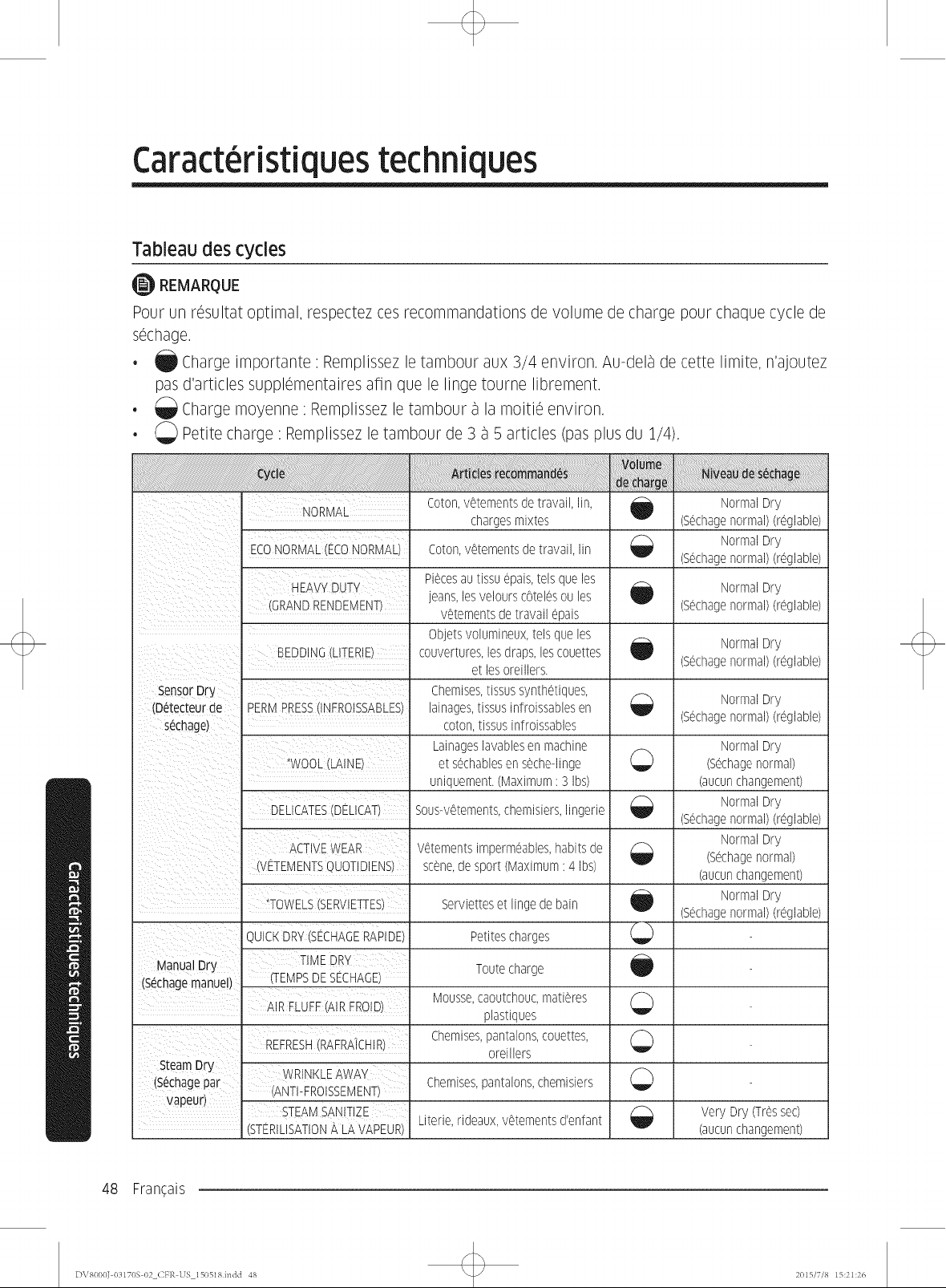 Caractéristiques techniques

Tableau des cycles

REMARQUE

Pour un résultat optimal, respectez ces recommandations de volume de charge pour chaque cycle de séchage.

• Charge importante : Remplissez le tambour aux 3/4 environ. Au-delà de cette limite, n'ajoutez pas d'articles supplémentaires afin que le linge tourne librement.
• Charge moyenne : Remplissez le tambour à la moitié environ.
• Petite charge : Remplissez le tambour de 3 à 5 articles (pas plus du 1/4).

| Cycle | | Articles recommandés | Volume de charge | Niveau de séchage |
|---|---|---|---|---|
| Sensor Dry (Détecteur de séchage) | NORMAL | Coton, vêtements de travail, lin, charges mixtes | | Normal Dry (Séchage normal) (réglable) |
| | ECO NORMAL (ECO NORMAL) | Coton, vêtements de travail, lin | | Normal Dry (Séchage normal) (réglable) |
| | HEAVY DUTY (GRAND RENDEMENT) | Pièces au tissu épais, tels que les jeans, les velours côtelés ou les vêtements de travail épais | | Normal Dry (Séchage normal) (réglable) |
| | BEDDING (LITERIE) | Objets volumineux, tels que les couvertures, les draps, les couettes et les oreillers. | | Normal Dry (Séchage normal) (réglable) |
| | PERM PRESS (INFROISSABLES) | Chemises, tissus synthétiques, lainages, tissus infroissables en coton, tissus infroissables | | Normal Dry (Séchage normal) (réglable) |
| | *WOOL (LAINE) | Lainages lavables en machine et séchables en sèche-linge uniquement. (Maximum : 3 lbs) | | Normal Dry (Séchage normal) (aucun changement) |
| | DELICATES (DÉLICAT) | Sous-vêtements, chemisiers, lingerie | | Normal Dry (Séchage normal) (réglable) |
| | ACTIVE WEAR (VÊTEMENTS QUOTIDIENS) | Vêtements imperméables, habits de scène, de sport (Maximum : 4 lbs) | | Normal Dry (Séchage normal) (aucun changement) |
| | *TOWELS (SERVIETTES) | Serviettes et linge de bain | | Normal Dry (Séchage normal) (réglable) |
| Manual Dry (Séchage manuel) | QUICK DRY (SÉCHAGE RAPIDE) | Petites charges | | - |
| | TIME DRY (TEMPS DE SÉCHAGE) | Toute charge | | - |
| | AIR FLUFF (AIR FROID) | Mousse, caoutchouc, matières plastiques | | - |
| Steam Dry (Séchage par vapeur) | REFRESH (RAFRAÎCHIR) | Chemises, pantalons, couettes, oreillers | | - |
| | WRINKLE AWAY (ANTI-FROISSEMENT) | Chemises, pantalons, chemisiers | | - |
| | STEAM SANITIZE (STÉRILISATION À LA VAPEUR) | Literie, rideaux, vêtements d'enfant | | Very Dry (Très sec) (aucun changement) |

Caractéristiques techniques

48 Français

DV8000J-03170S-02_CFR-US_150518.indd 48 2015/7/8 15:21:26